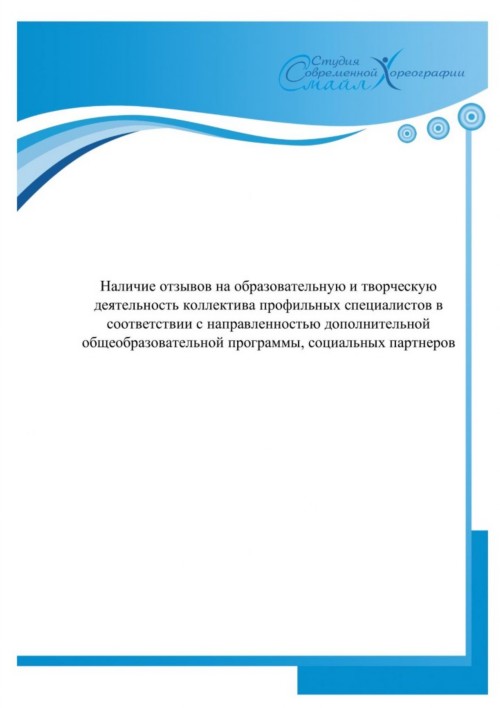 Студия Современной Хореографии Смайл

Наличие отзывов на образовательную и творческую деятельность коллектива профильных специалистов в соответствии с направленностью дополнительной общеобразовательной программы, социальных партнеров